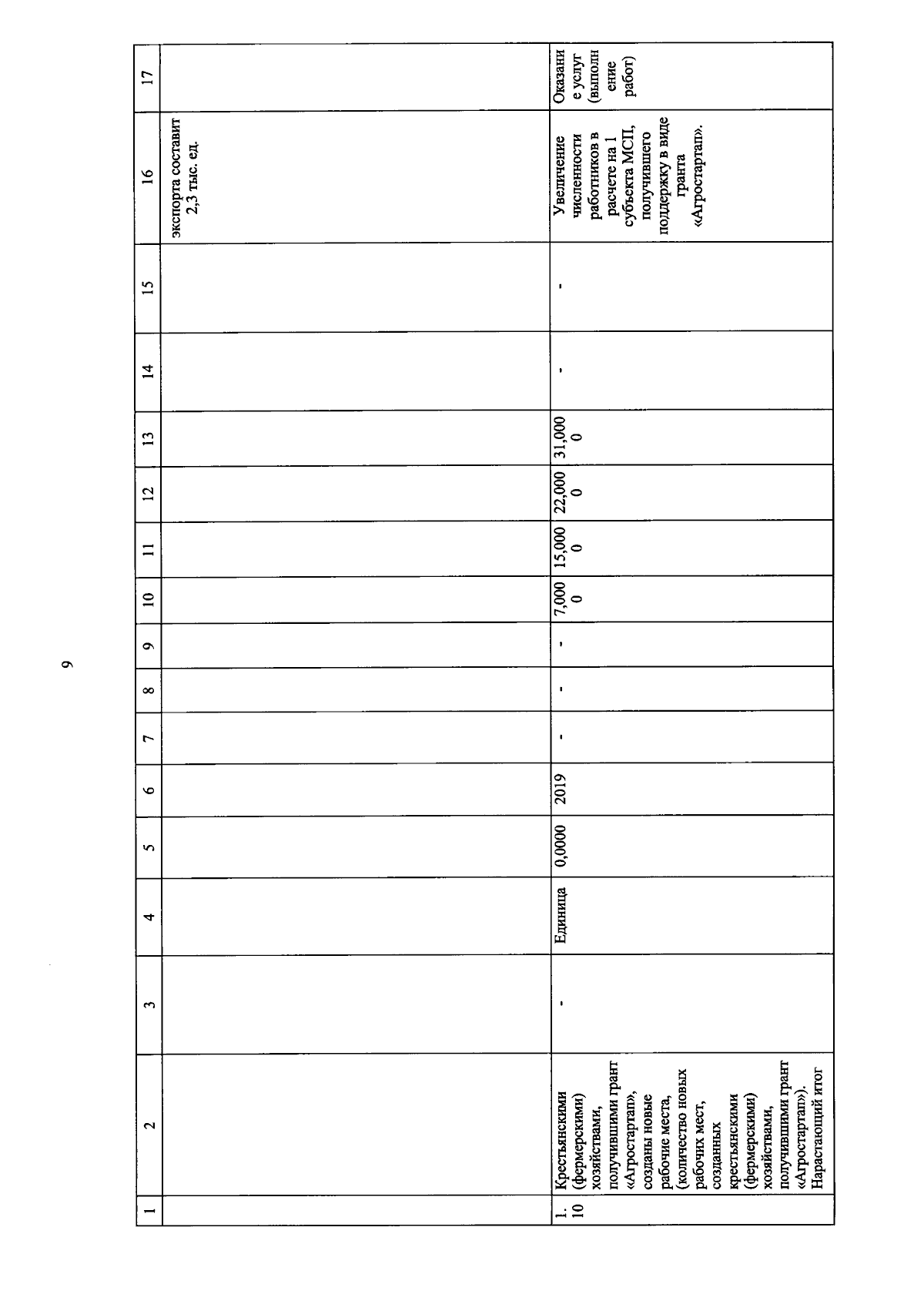 9

| 1 | 2 | 3 | 4 | 5 | 6 | 7 | 8 | 9 | 10 | 11 | 12 | 13 | 14 | 15 | 16 | 17 |
|---|---|---|---|---|---|---|---|---|---|---|---|---|---|---|---|---|
|  |  |  |  |  |  |  |  |  |  |  |  |  |  |  | экспорта составит 2,3 тыс. ед. |  |
| 1.10 | Крестьянскими (фермерскими) хозяйствами, получившими грант «Агростартап», созданы новые рабочие места, (количество новых рабочих мест, созданных крестьянскими (фермерскими) хозяйствами, получившими грант «Агростартап»). Нарастающий итог | - | Единица | 0,0000 | 2019 | - | - | - | 7,0000 | 15,0000 | 22,0000 | 31,0000 | - | - | Увеличение численности работников в расчете на 1 субъекта МСП, получившего поддержку в виде гранта «Агростартап». | Оказание услуг (выполнение работ) |